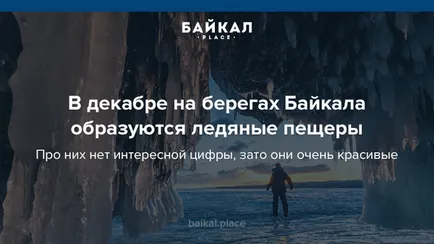 БАЙКАЛ
· PLACE ·

В декабре на берегах Байкала образуются ледяные пещеры

Про них нет интересной цифры, зато они очень красивые

baikal.place